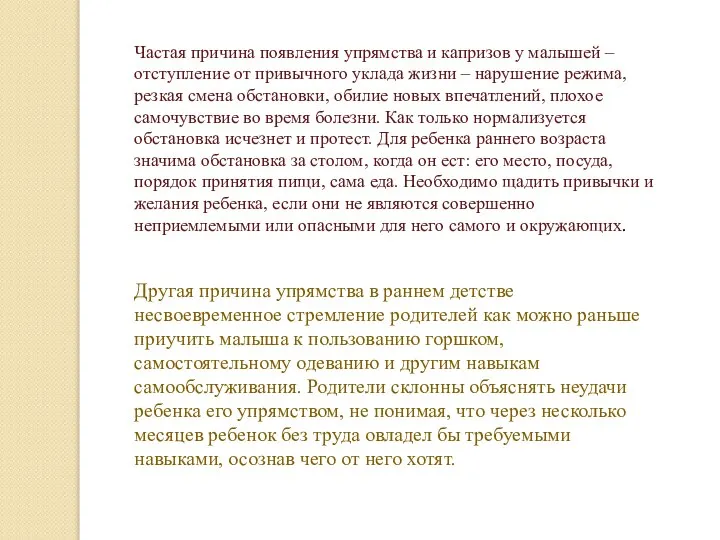 Частая причина появления упрямства и капризов у малышей – отступление от привычного уклада жизни – нарушение режима, резкая смена обстановки, обилие новых впечатлений, плохое самочувствие во время болезни. Как только нормализуется обстановка исчезнет и протест. Для ребенка раннего возраста значима обстановка за столом, когда он ест: его место, посуда, порядок принятия пищи, сама еда. Необходимо щадить привычки и желания ребенка, если они не являются совершенно неприемлемыми или опасными для него самого и окружающих.

Другая причина упрямства в раннем детстве несвоевременное стремление родителей как можно раньше приучить малыша к пользованию горшком, самостоятельному одеванию и другим навыкам самообслуживания. Родители склонны объяснять неудачи ребенка его упрямством, не понимая, что через несколько месяцев ребенок без труда овладел бы требуемыми навыками, осознав чего от него хотят.